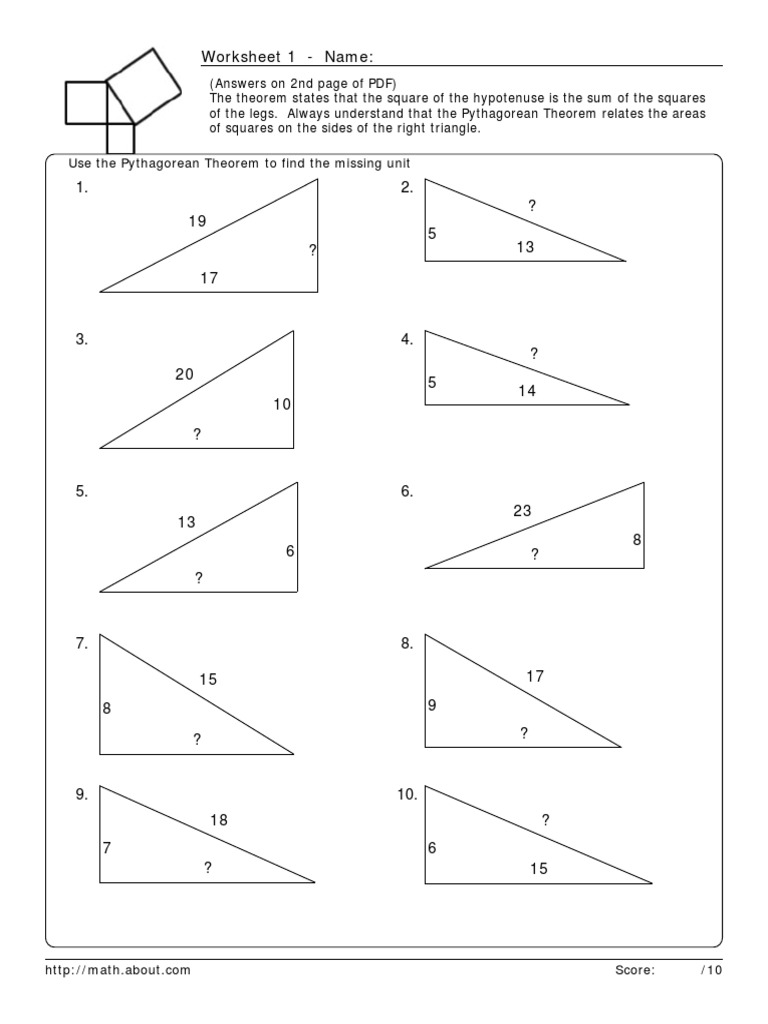 Worksheet 1 - Name:

(Answers on 2nd page of PDF)
The theorem states that the square of the hypotenuse is the sum of the squares of the legs. Always understand that the Pythagorean Theorem relates the areas of squares on the sides of the right triangle.

Use the Pythagorean Theorem to find the missing unit

1.
19
?
17

2.
?
5
13

3.
20
10
?

4.
?
5
14

5.
13
6
?

6.
23
8
?

7.
15
8
?

8.
17
9
?

9.
18
7
?

10.
?
6
15

http://math.about.com

Score: /10